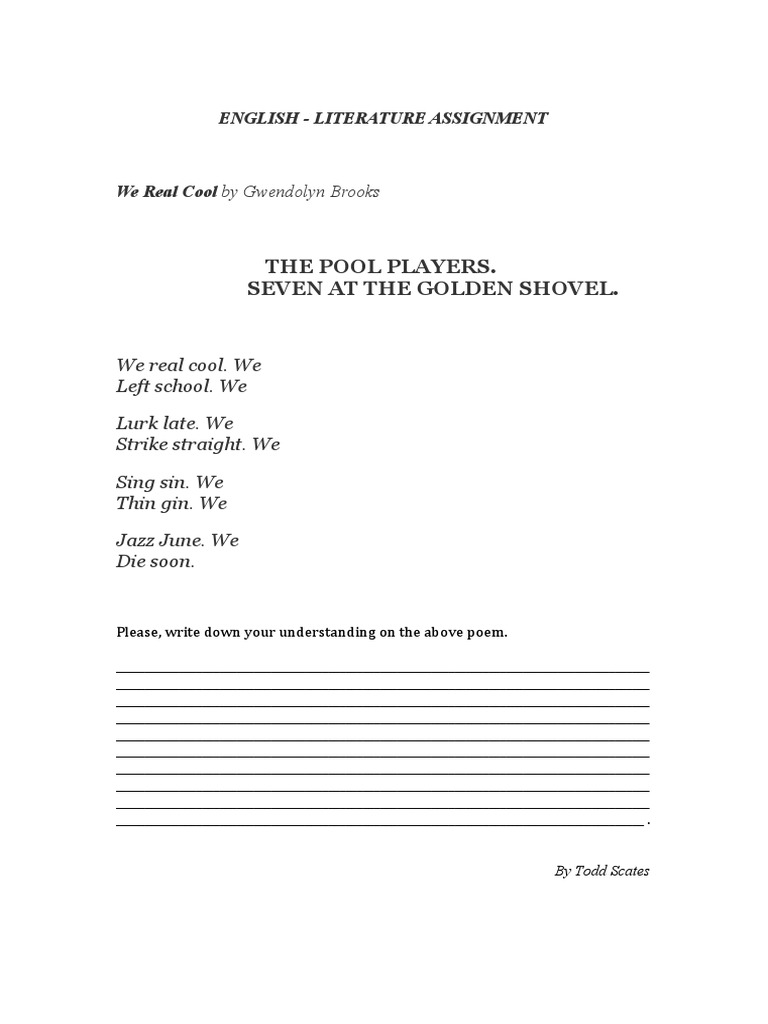 ENGLISH - LITERATURE ASSIGNMENT

We Real Cool by Gwendolyn Brooks

THE POOL PLAYERS.
SEVEN AT THE GOLDEN SHOVEL.

We real cool. We
Left school. We

Lurk late. We
Strike straight. We

Sing sin. We
Thin gin. We

Jazz June. We
Die soon.

Please, write down your understanding on the above poem.

By Todd Scates